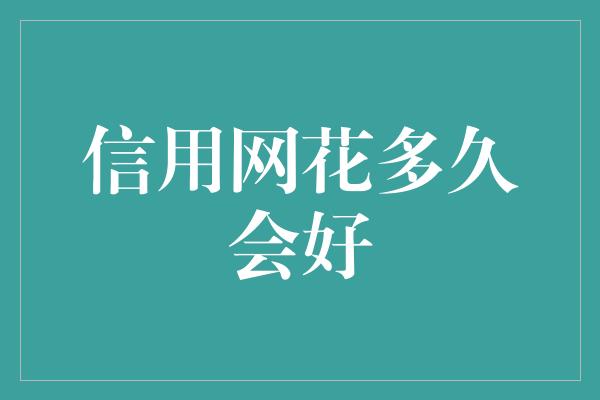 信用网花多久会好